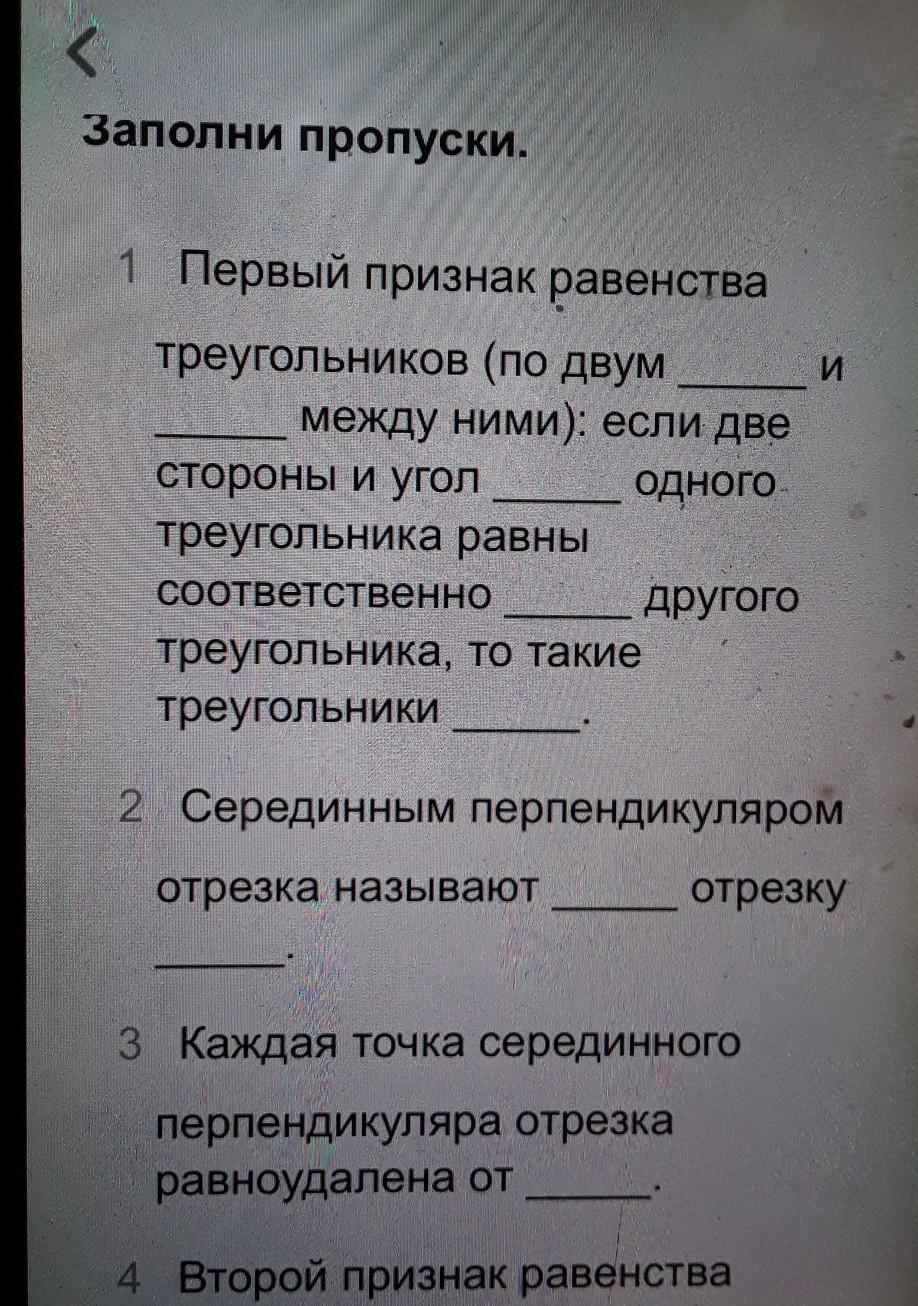 Заполни пропуски.

1 Первый признак равенства

треугольников (по двум _____ и _____ между ними): если две стороны и угол _____ одного треугольника равны соответственно _____ другого треугольника, то такие треугольники _____.

2 Серединным перпендикуляром

отрезка называют _____ отрезку _____.

3 Каждая точка серединного

перпендикуляра отрезка равноудалена от _____.

4 Второй признак равенства